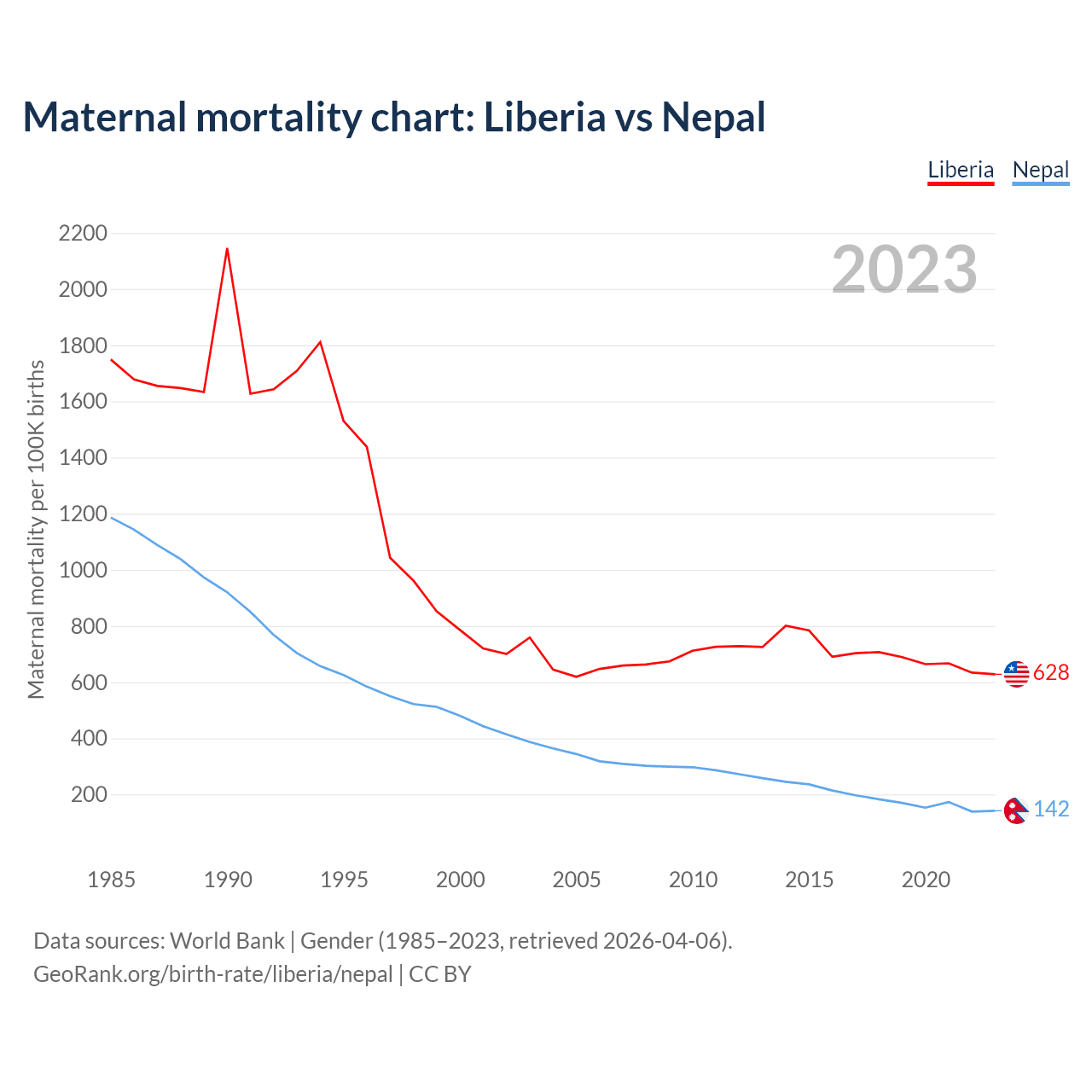 Maternal mortality chart: Liberia vs Nepal

Liberia Nepal

2023

Maternal mortality per 100K births

2200
2000
1800
1600
1400
1200
1000
800
600
400
200

628
142

1985 1990 1995 2000 2005 2010 2015 2020

Data sources: World Bank | Gender (1985–2023, retrieved 2026-04-06).
GeoRank.org/birth-rate/liberia/nepal | CC BY